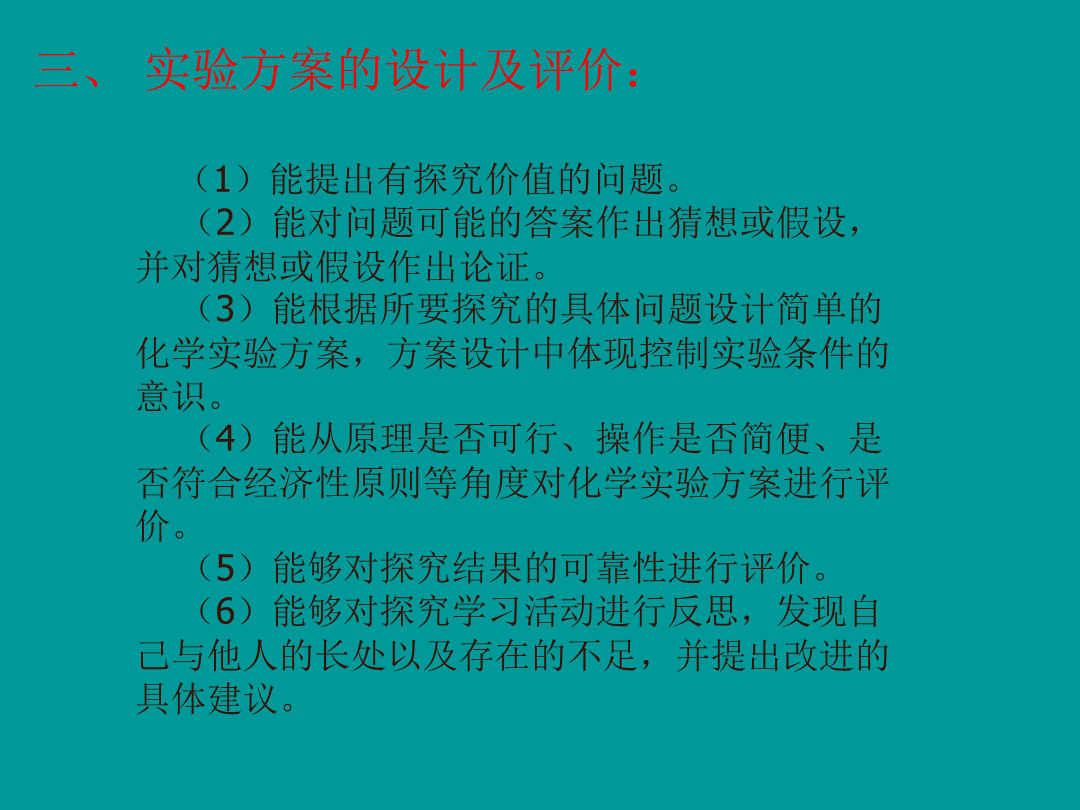 三、 实验方案的设计及评价：

（1）能提出有探究价值的问题。

（2）能对问题可能的答案作出猜想或假设，并对猜想或假设作出论证。

（3）能根据所要探究的具体问题设计简单的化学实验方案，方案设计中体现控制实验条件的意识。

（4）能从原理是否可行、操作是否简便、是否符合经济性原则等角度对化学实验方案进行评价。

（5）能够对探究结果的可靠性进行评价。

（6）能够对探究学习活动进行反思，发现自己与他人的长处以及存在的不足，并提出改进的具体建议。